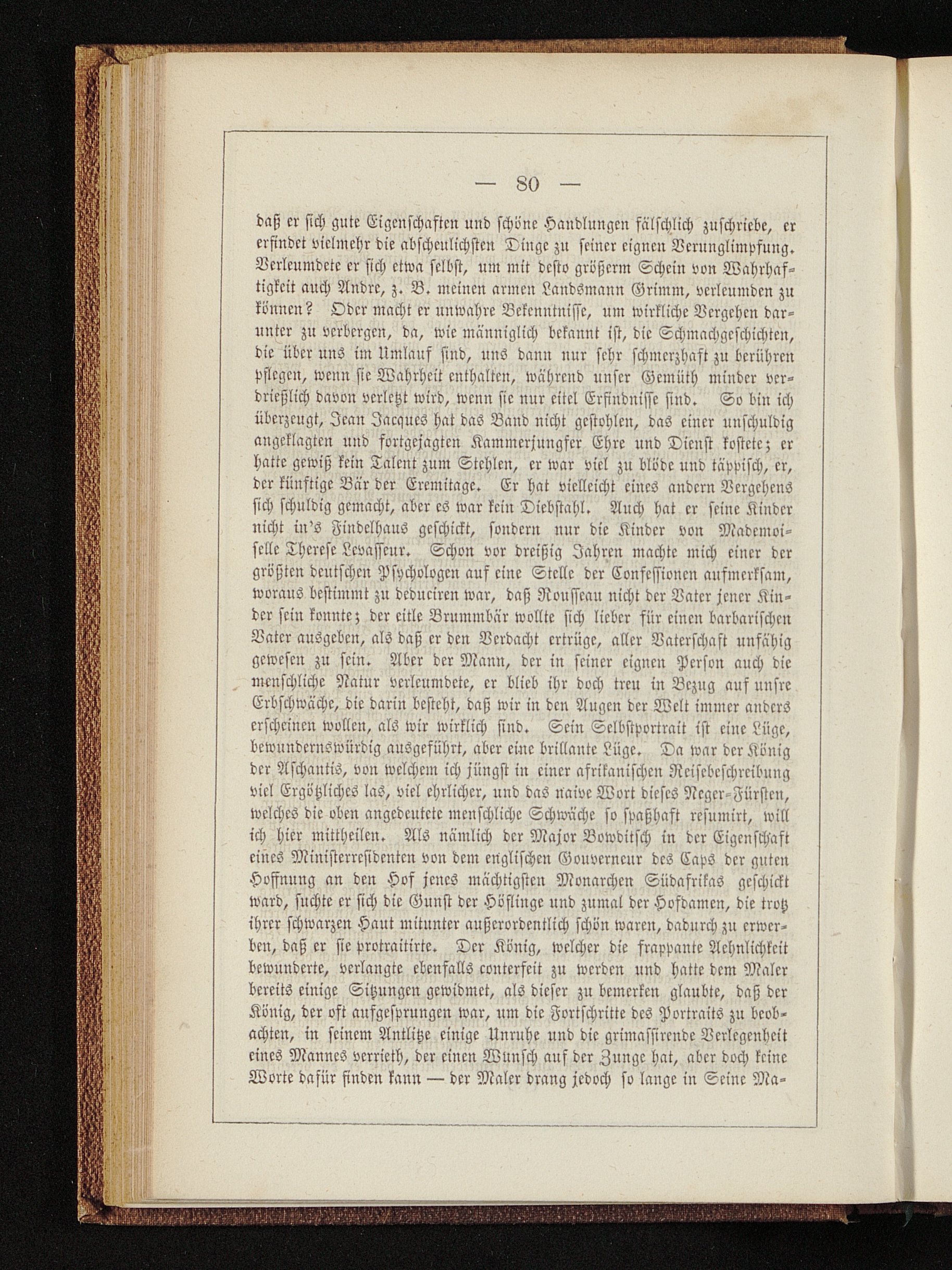 — 80 —

daß er sich gute Eigenschaften und schöne Handlungen fälschlich zuschriebe, er erfindet vielmehr die abscheulichsten Dinge zu seiner eignen Verunglimpfung. Verleumdete er sich etwa selbst, um mit desto größerm Schein von Wahrhaftigkeit auch Andre, z. B. meinen armen Landsmann Grimm, verleumden zu können? Oder macht er unwahre Bekenntnisse, um wirkliche Vergehen darunter zu verbergen, da, wie männiglich bekannt ist, die Schmachgeschichten, die über uns im Umlauf sind, uns dann nur sehr schmerzhaft zu berühren pflegen, wenn sie Wahrheit enthalten, während unser Gemüth minder verdrießlich davon verletzt wird, wenn sie nur eitel Erfindnisse sind. So bin ich überzeugt, Jean Jacques hat das Band nicht gestohlen, das einer unschuldig angeklagten und fortgejagten Kammerjungfer Ehre und Dienst kostete; er hatte gewiß kein Talent zum Stehlen, er war viel zu blöde und täppisch, er, der künftige Bär der Eremitage. Er hat vielleicht eines andern Vergehens sich schuldig gemacht, aber es war kein Diebstahl. Auch hat er seine Kinder nicht in's Findelhaus geschickt, sondern nur die Kinder von Mademoiselle Therese Levasseur. Schon vor dreißig Jahren machte mich einer der größten deutschen Psychologen auf eine Stelle der Confessionen aufmerksam, woraus bestimmt zu deduciren war, daß Rousseau nicht der Vater jener Kinder sein konnte; der eitle Brummbär wollte sich lieber für einen barbarischen Vater ausgeben, als daß er den Verdacht ertrüge, aller Vaterschaft unfähig gewesen zu sein. Aber der Mann, der in seiner eignen Person auch die menschliche Natur verleumdete, er blieb ihr doch treu in Bezug auf unsre Erbschwäche, die darin besteht, daß wir in den Augen der Welt immer anders erscheinen wollen, als wir wirklich sind. Sein Selbstportrait ist eine Lüge, bewundernswürdig ausgeführt, aber eine brillante Lüge. Da war der König der Aschantis, von welchem ich jüngst in einer afrikanischen Reisebeschreibung viel Ergötzliches las, viel ehrlicher, und das naive Wort dieses Neger-Fürsten, welches die oben angedeutete menschliche Schwäche so spaßhaft resumirt, will ich hier mittheilen. Als nämlich der Major Bowditsch in der Eigenschaft eines Ministerresidenten von dem englischen Gouverneur des Caps der guten Hoffnung an den Hof jenes mächtigsten Monarchen Südafrikas geschickt ward, suchte er sich die Gunst der Höflinge und zumal der Hofdamen, die trotz ihrer schwarzen Haut mitunter außerordentlich schön waren, dadurch zu erwerben, daß er sie protraitirte. Der König, welcher die frappante Aehnlichkeit bewunderte, verlangte ebenfalls conterfeit zu werden und hatte dem Maler bereits einige Sitzungen gewidmet, als dieser zu bemerken glaubte, daß der König, der oft aufgesprungen war, um die Fortschritte des Portraits zu beobachten, in seinem Antlitze einige Unruhe und die grimassirende Verlegenheit eines Mannes verrieth, der einen Wunsch auf der Zunge hat, aber doch keine Worte dafür finden kann — der Maler drang jedoch so lange in Seine Ma-